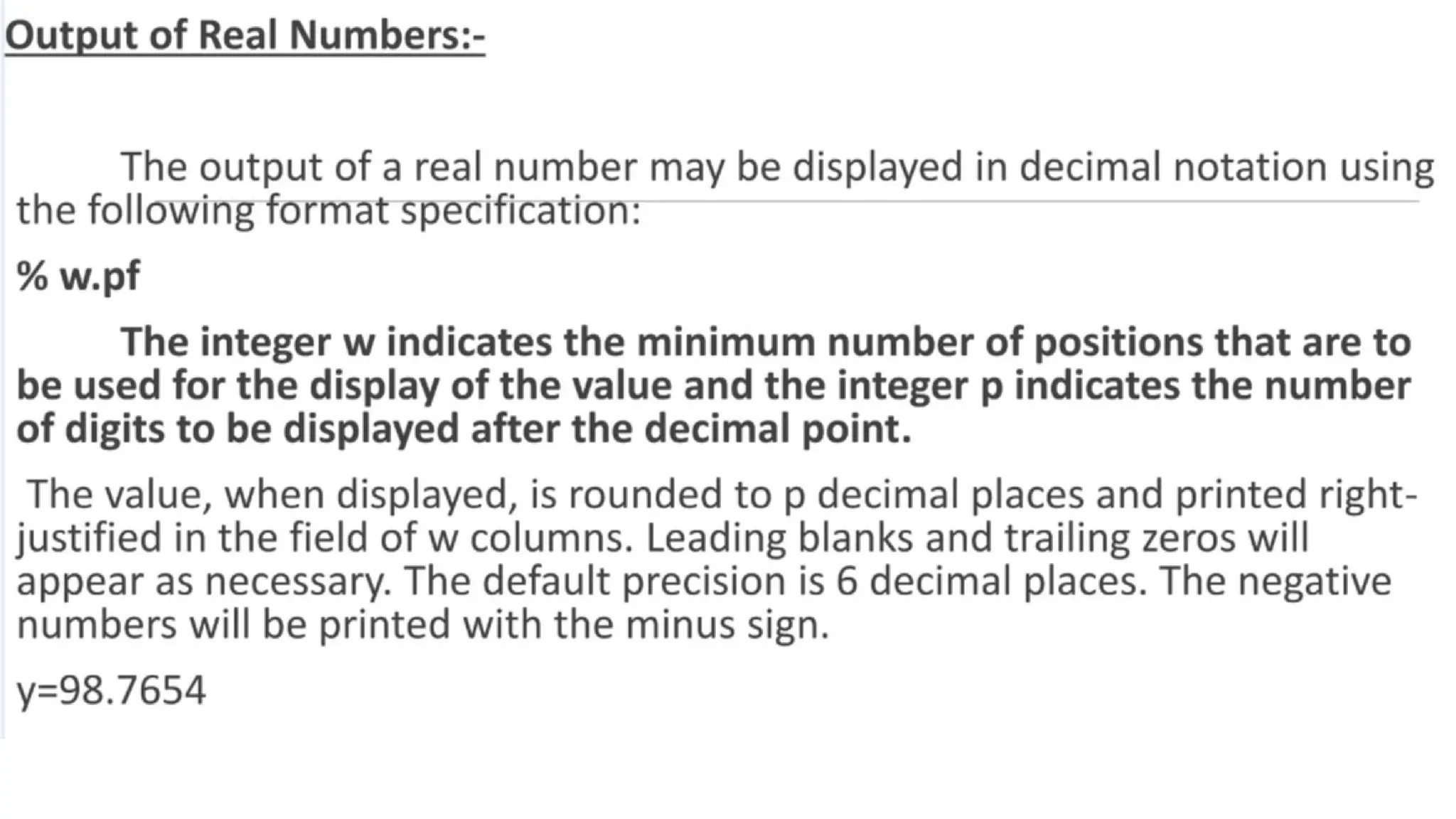 Output of Real Numbers:-

The output of a real number may be displayed in decimal notation using the following format specification:

% w.pf

The integer w indicates the minimum number of positions that are to be used for the display of the value and the integer p indicates the number of digits to be displayed after the decimal point.

The value, when displayed, is rounded to p decimal places and printed right-justified in the field of w columns. Leading blanks and trailing zeros will appear as necessary. The default precision is 6 decimal places. The negative numbers will be printed with the minus sign.

y=98.7654